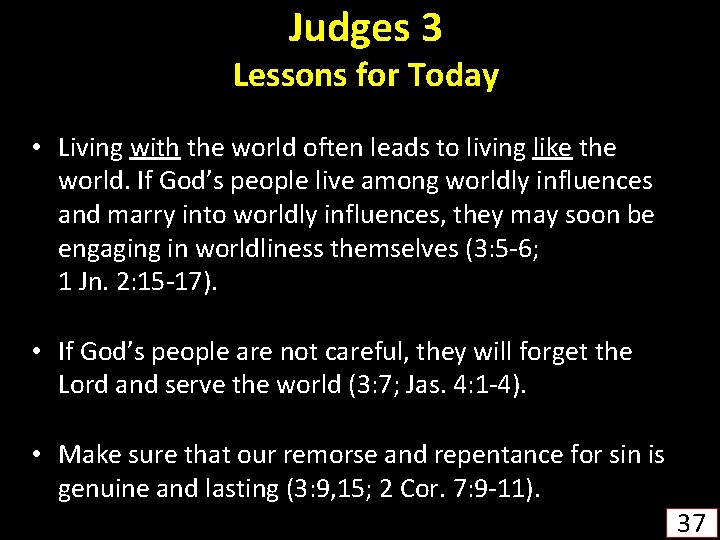 Judges 3
Lessons for Today

• Living with the world often leads to living like the world. If God's people live among worldly influences and marry into worldly influences, they may soon be engaging in worldliness themselves (3:5-6; 1 Jn. 2:15-17).

• If God's people are not careful, they will forget the Lord and serve the world (3:7; Jas. 4:1-4).

• Make sure that our remorse and repentance for sin is genuine and lasting (3:9,15; 2 Cor. 7:9-11).

37